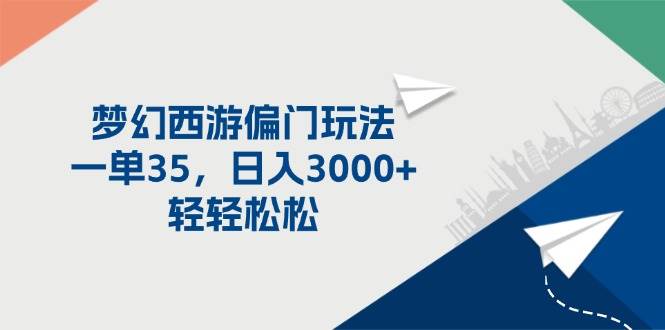 梦幻西游偏门玩法
一单35，日入3000+
轻轻松松